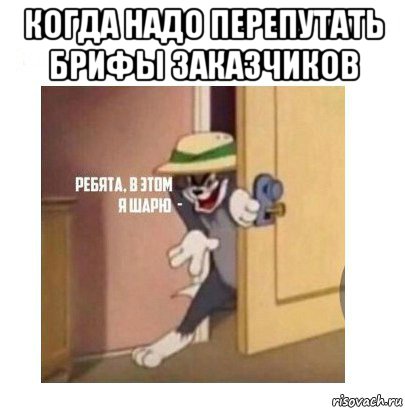 КОГДА НАДО ПЕРЕПУТАТЬ БРИФЫ ЗАКАЗЧИКОВ

РЕБЯТА, В ЭТОМ Я ШАРЮ -

risovach.ru